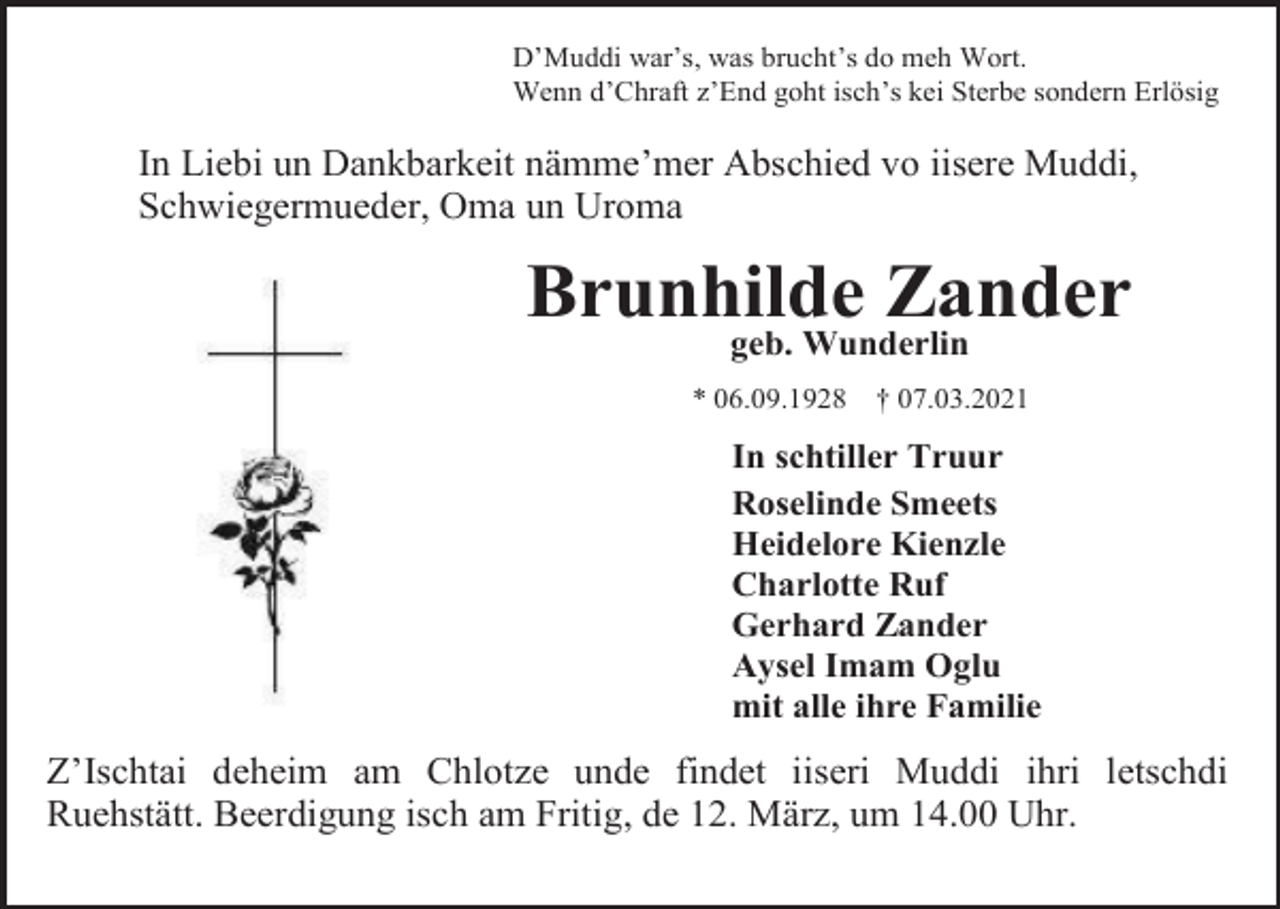 D’Muddi war’s, was brucht’s do meh Wort.
Wenn d’Chraft z’End goht isch’s kei Sterbe sondern Erlösig

In Liebi un Dankbarkeit nämme’mer Abschied vo iisere Muddi, Schwiegermueder, Oma un Uroma

Brunhilde Zander
geb. Wunderlin

* 06.09.1928 † 07.03.2021

In schtiller Truur
Roselinde Smeets
Heidelore Kienzle
Charlotte Ruf
Gerhard Zander
Aysel Imam Oglu
mit alle ihre Familie

Z’Ischtai deheim am Chlotze unde findet iiseri Muddi ihri letschdi Ruehstätt. Beerdigung isch am Fritig, de 12. März, um 14.00 Uhr.